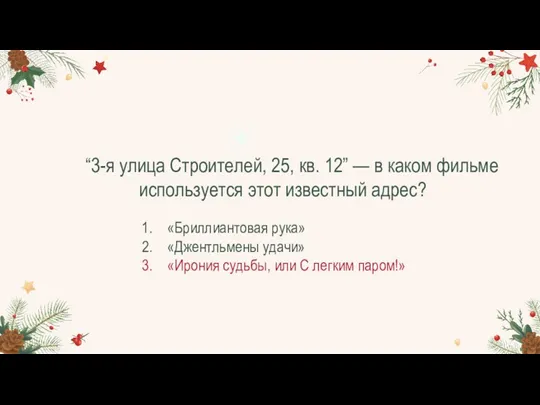 “3-я улица Строителей, 25, кв. 12” — в каком фильме используется этот известный адрес?

1. «Бриллиантовая рука»
2. «Джентльмены удачи»
3. «Ирония судьбы, или С легким паром!»